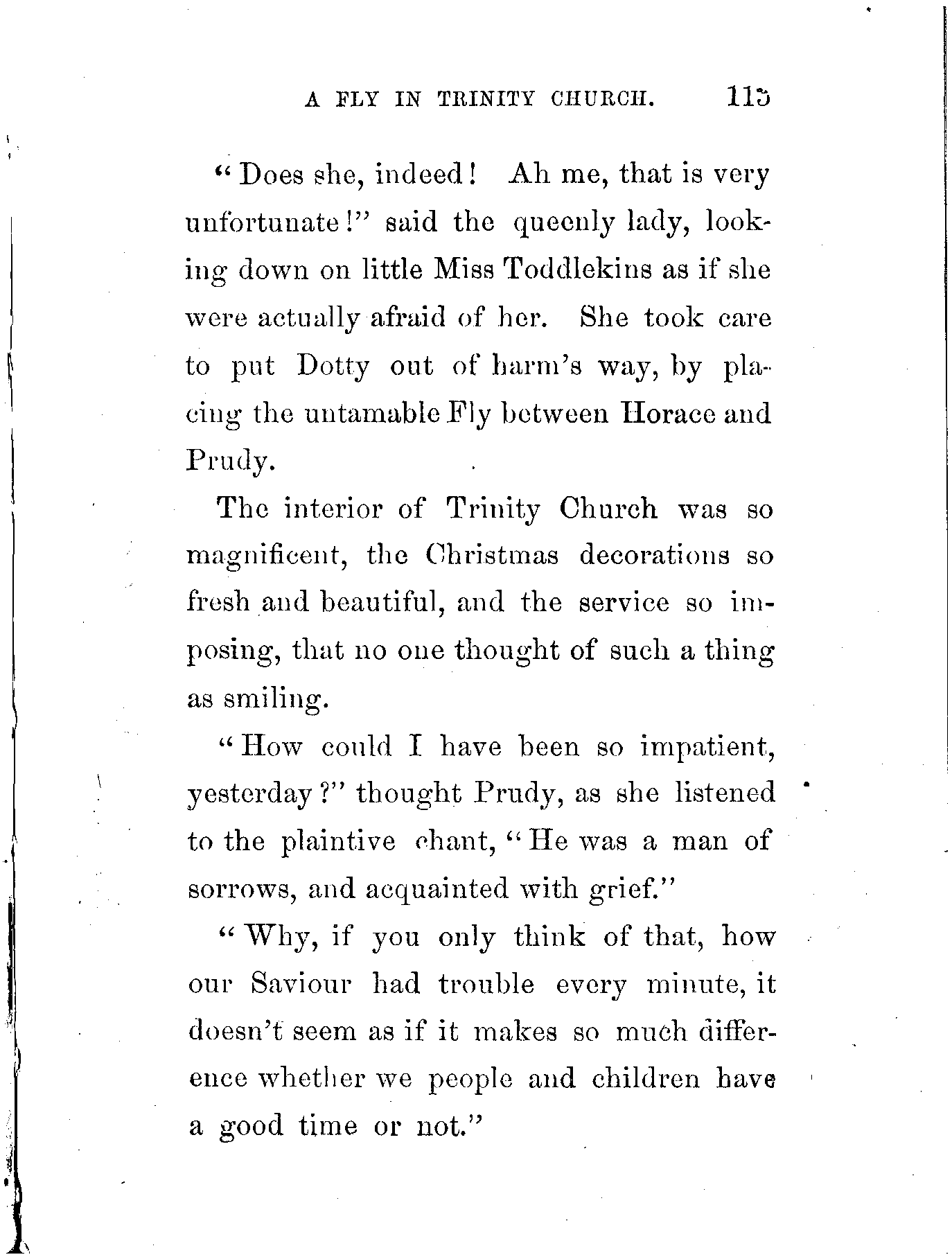 A FLY IN TRINITY CHURCH. 115

"Does she, indeed! Ah me, that is very unfortunate!" said the queenly lady, looking down on little Miss Toddlekins as if she were actually afraid of her. She took care to put Dotty out of harm's way, by placing the untamable Fly between Horace and Prudy.

The interior of Trinity Church was so magnificent, the Christmas decorations so fresh and beautiful, and the service so imposing, that no one thought of such a thing as smiling.

"How could I have been so impatient, yesterday?" thought Prudy, as she listened to the plaintive chant, "He was a man of sorrows, and acquainted with grief."

"Why, if you only think of that, how our Saviour had trouble every minute, it doesn't seem as if it makes so much difference whether we people and children have a good time or not."